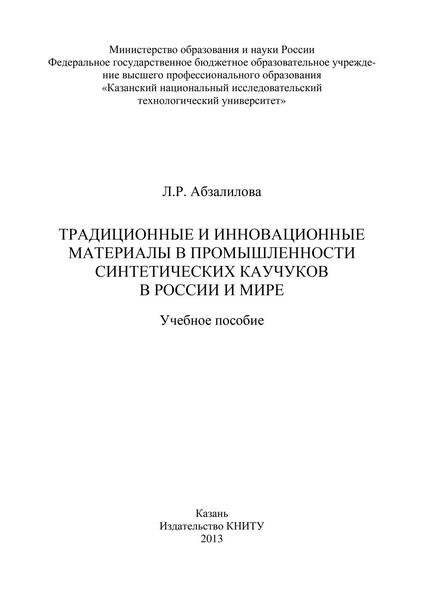 Министерство образования и науки России
Федеральное государственное бюджетное образовательное учреждение высшего профессионального образования
«Казанский национальный исследовательский технологический университет»

Л.Р. Абзалилова

ТРАДИЦИОННЫЕ И ИННОВАЦИОННЫЕ МАТЕРИАЛЫ В ПРОМЫШЛЕННОСТИ СИНТЕТИЧЕСКИХ КАУЧУКОВ В РОССИИ И МИРЕ

Учебное пособие

Казань
Издательство КНИТУ
2013